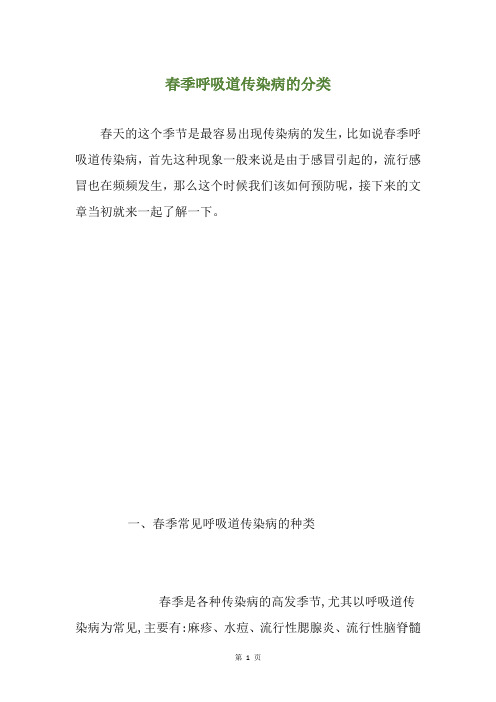 春季呼吸道传染病的分类

春天的这个季节是最容易出现传染病的发生，比如说春季呼吸道传染病，首先这种现象一般来说是由于感冒引起的，流行感冒也在频频发生，那么这个时候我们该如何预防呢，接下来的文章当初就来一起了解一下。

一、春季常见呼吸道传染病的种类

春季是各种传染病的高发季节，尤其以呼吸道传染病为常见，主要有：麻疹、水痘、流行性腮腺炎、流行性脑脊髓

第 1 页